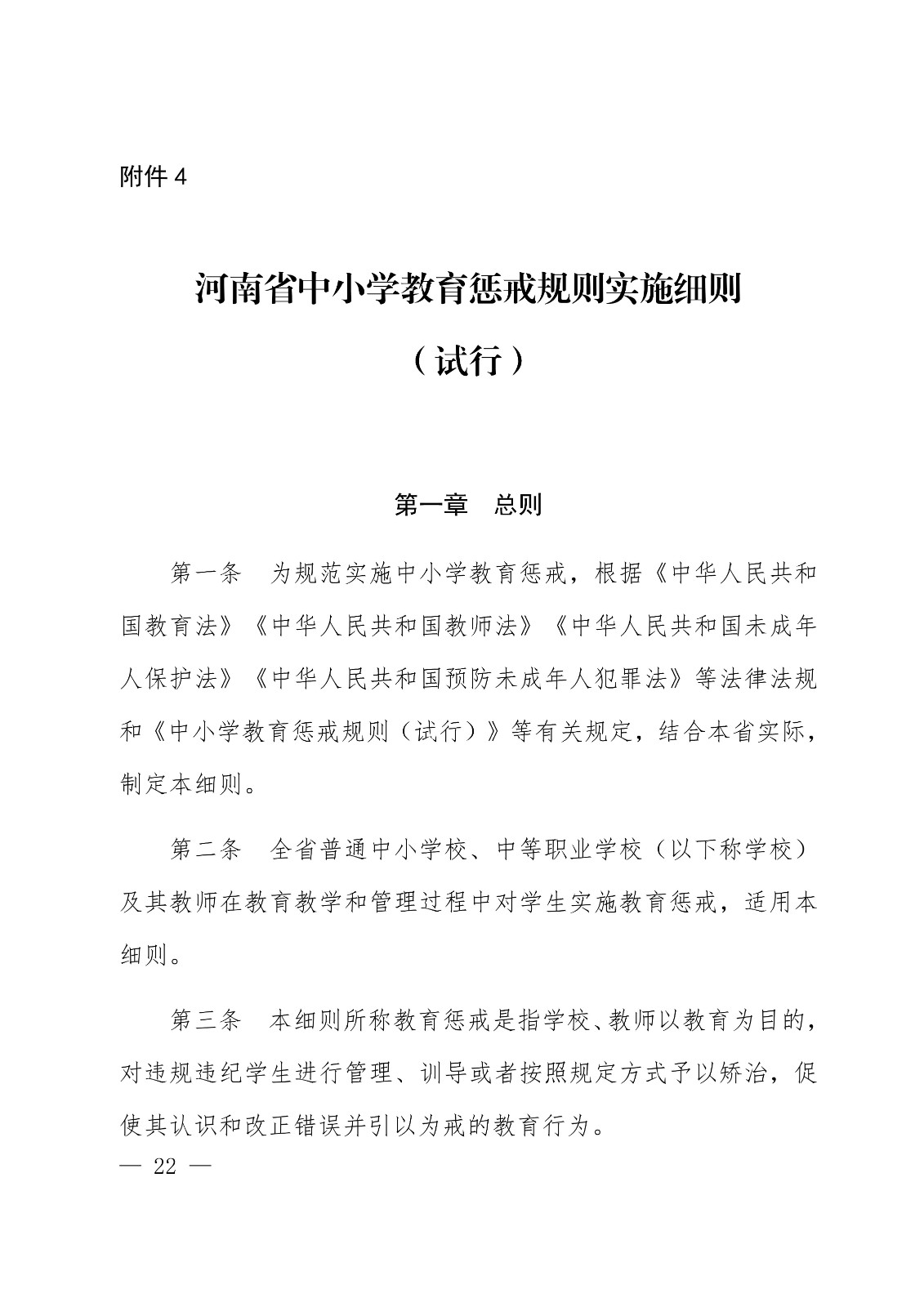 附件 4

河南省中小学教育惩戒规则实施细则

（试行）

第一章　总则

第一条　为规范实施中小学教育惩戒，根据《中华人民共和国教育法》《中华人民共和国教师法》《中华人民共和国未成年人保护法》《中华人民共和国预防未成年人犯罪法》等法律法规和《中小学教育惩戒规则（试行）》等有关规定，结合本省实际，制定本细则。

第二条　全省普通中小学校、中等职业学校（以下称学校）及其教师在教育教学和管理过程中对学生实施教育惩戒，适用本细则。

第三条　本细则所称教育惩戒是指学校、教师以教育为目的，对违规违纪学生进行管理、训导或者按照规定方式予以矫治，促使其认识和改正错误并引以为戒的教育行为。

— 22 —